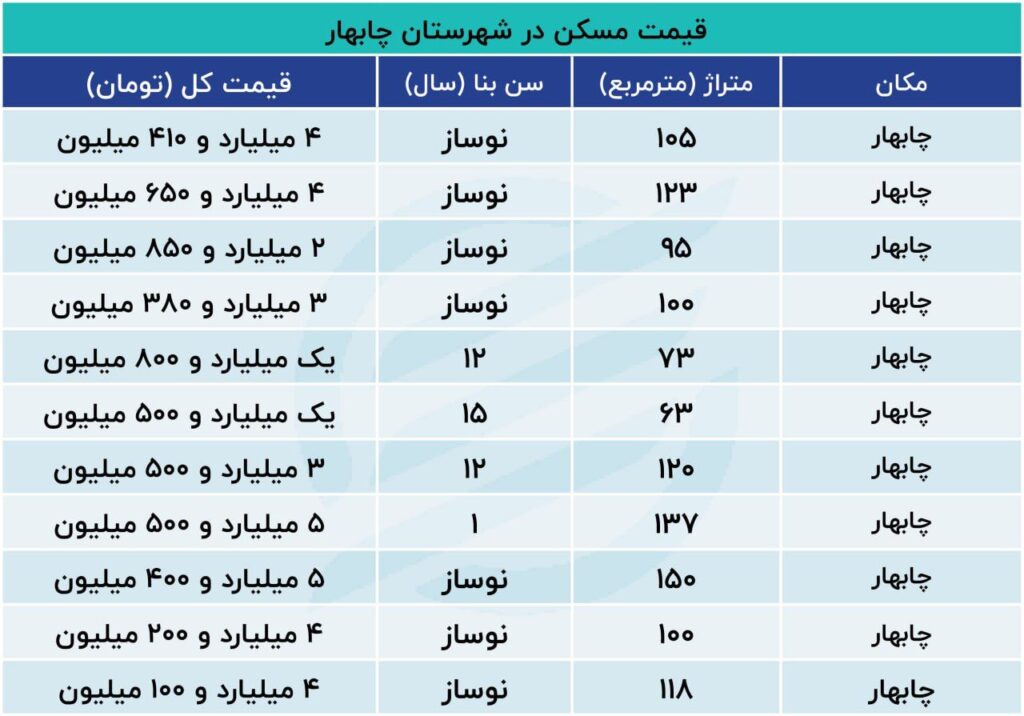 قیمت مسکن در شهرستان چابهار

| مکان | متراژ (مترمربع) | سن بنا (سال) | قیمت کل (تومان) |
|---|---|---|---|
| چابهار | ۱۰۵ | نوساز | ۴ میلیارد و ۴۱۰ میلیون |
| چابهار | ۱۲۳ | نوساز | ۴ میلیارد و ۶۵۰ میلیون |
| چابهار | ۹۵ | نوساز | ۲ میلیارد و ۸۵۰ میلیون |
| چابهار | ۱۰۰ | نوساز | ۳ میلیارد و ۳۸۰ میلیون |
| چابهار | ۷۳ | ۱۲ | یک میلیارد و ۸۰۰ میلیون |
| چابهار | ۶۳ | ۱۵ | یک میلیارد و ۵۰۰ میلیون |
| چابهار | ۱۲۰ | ۱۲ | ۳ میلیارد و ۵۰۰ میلیون |
| چابهار | ۱۳۷ | ۱ | ۵ میلیارد و ۵۰۰ میلیون |
| چابهار | ۱۵۰ | نوساز | ۵ میلیارد و ۴۰۰ میلیون |
| چابهار | ۱۰۰ | نوساز | ۴ میلیارد و ۲۰۰ میلیون |
| چابهار | ۱۱۸ | نوساز | ۴ میلیارد و ۱۰۰ میلیون |